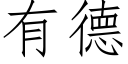 有德